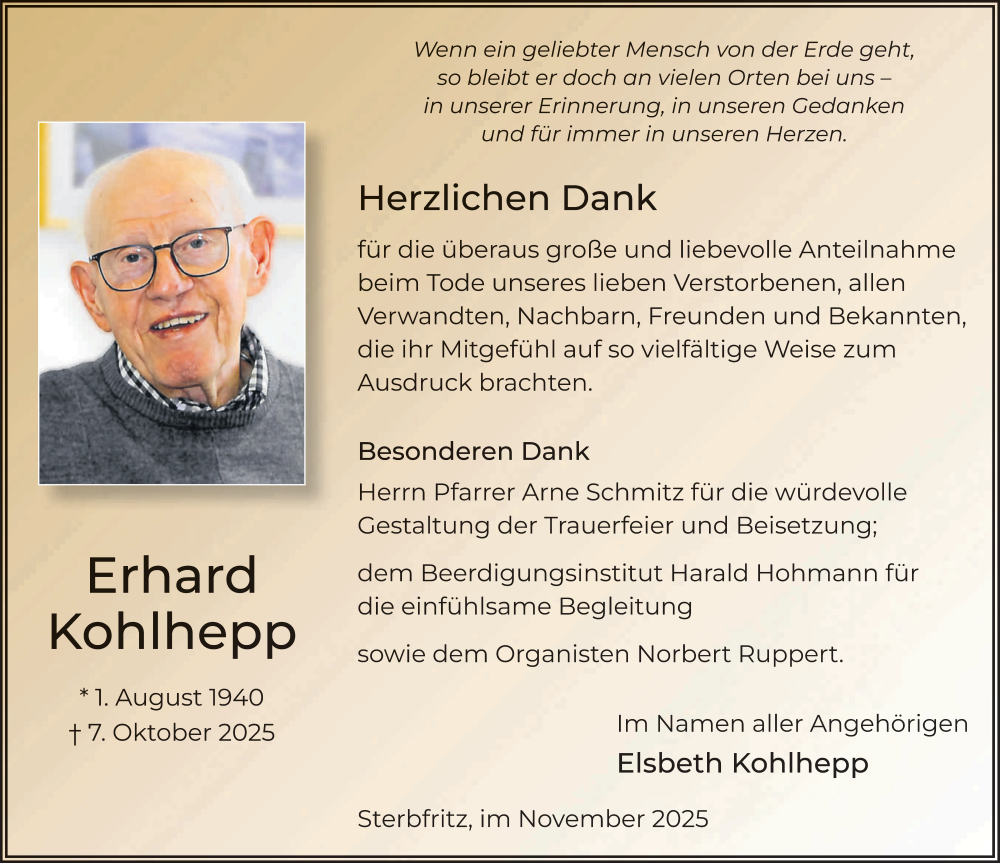 Wenn ein geliebter Mensch von der Erde geht, so bleibt er doch an vielen Orten bei uns – in unserer Erinnerung, in unseren Gedanken und für immer in unseren Herzen.

Herzlichen Dank

für die überaus große und liebevolle Anteilnahme beim Tode unseres lieben Verstorbenen, allen Verwandten, Nachbarn, Freunden und Bekannten, die ihr Mitgefühl auf so vielfältige Weise zum Ausdruck brachten.

Besonderen Dank

Herrn Pfarrer Arne Schmitz für die würdevolle Gestaltung der Trauerfeier und Beisetzung;

dem Beerdigungsinstitut Harald Hohmann für die einfühlsame Begleitung

sowie dem Organisten Norbert Ruppert.

Erhard Kohlhepp

* 1. August 1940
† 7. Oktober 2025

Im Namen aller Angehörigen
Elsbeth Kohlhepp

Sterbfritz, im November 2025